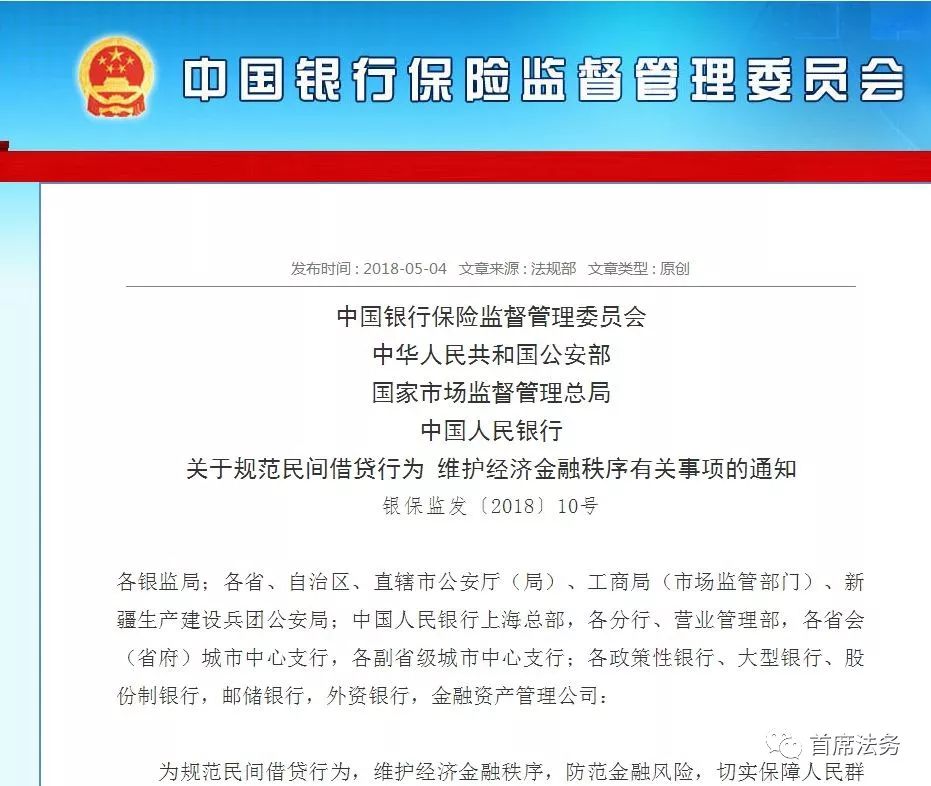 中国银行保险监督管理委员会

发布时间：2018-05-04 文章来源：法规部 文章类型：原创

中国银行保险监督管理委员会
中华人民共和国公安部
国家市场监督管理总局
中国人民银行
关于规范民间借贷行为 维护经济金融秩序有关事项的通知
银保监发〔2018〕10号

各银监局；各省、自治区、直辖市公安厅（局）、工商局（市场监管部门）、新疆生产建设兵团公安局；中国人民银行上海总部，各分行、营业管理部，各省会（省府）城市中心支行，各副省级城市中心支行；各政策性银行、大型银行、股份制银行，邮储银行，外资银行，金融资产管理公司：

为规范民间借贷行为，维护经济金融秩序，防范金融风险，切实保障人民群

首席法务